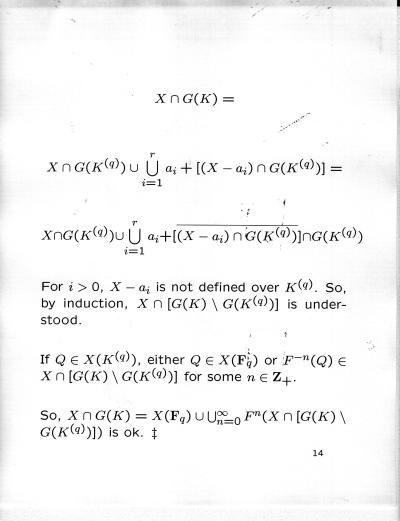 $X \cap G(K) =$

$X \cap G(K^{(q)}) \cup \bigcup_{i=1}^{r} a_i + [(X - a_i) \cap G(K^{(q)})] =$

$X \cap G(K^{(q)}) \cup \bigcup_{i=1}^{r} a_i + \overline{[(X - a_i) \cap G(K^{(q)})]} \cap G(K^{(q)})$

For $i > 0$, $X - a_i$ is not defined over $K^{(q)}$. So, by induction, $X \cap [G(K) \setminus G(K^{(q)})]$ is understood.

If $Q \in X(K^{(q)})$, either $Q \in X(\mathbf{F}_q)$ or $F^{-n}(Q) \in X \cap [G(K) \setminus G(K^{(q)})]$ for some $n \in \mathbf{Z}_+$.

So, $X \cap G(K) = X(\mathbf{F}_q) \cup \bigcup_{n=0}^{\infty} F^n(X \cap [G(K) \setminus G(K^{(q)})])$ is ok. ‡

14